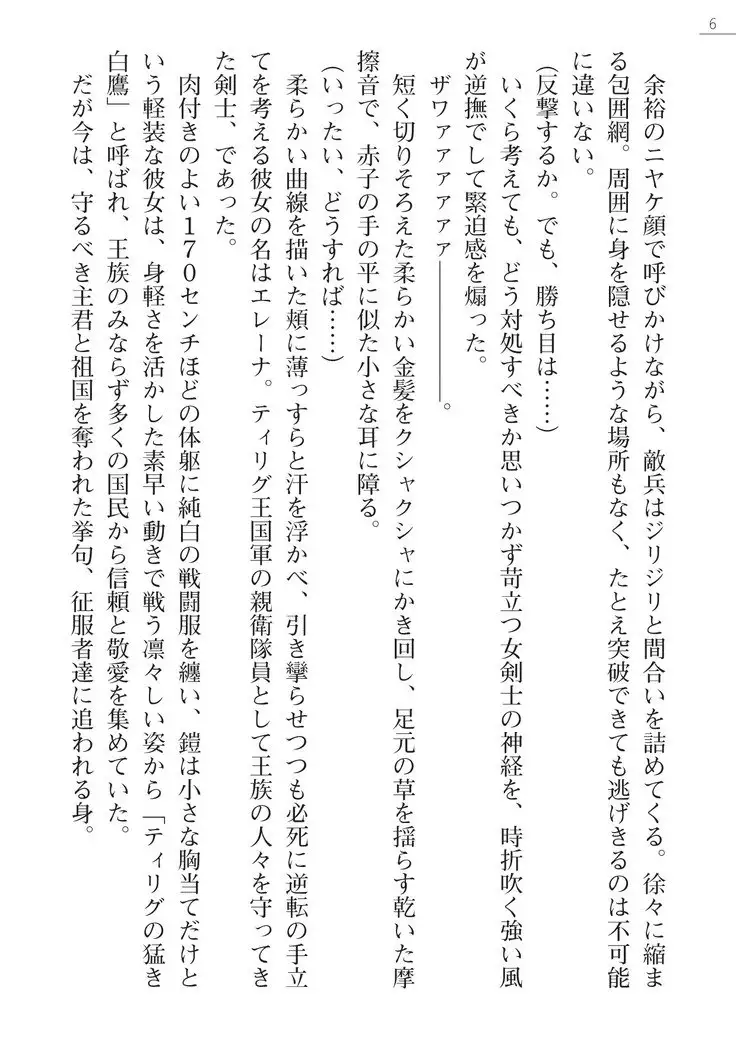 6

余裕のニヤケ顔で呼びかけながら、敵兵はジリジリと間合いを詰めてくる。徐々に縮まる包囲網。周囲に身を隠せるような場所もなく、たとえ突破できても逃げきるのは不可能に違いない。

(反撃するか。でも、勝ち目は……)

いくら考えても、どう対処すべきか思いつかず苛立つ女剣士の神経を、時折吹く強い風が逆撫でして緊迫感を煽った。

ザワァァァァァ――――――。

短く切りそろえた柔らかい金髪をクシャクシャにかき回し、足元の草を揺らす乾いた摩擦音で、赤子の手の平に似た小さな耳に障る。

(いったい、どうすれば……)

柔らかい曲線を描いた頬に薄っすらと汗を浮かべ、引き攣らせつつも必死に逆転の手立てを考える彼女の名はエレーナ。ティリグ王国軍の親衛隊員として王族の人々を守ってきた剣士、であった。

肉付きのよい170センチほどの体躯に純白の戦闘服を纏い、鎧は小さな胸当てだけという軽装な彼女は、身軽さを活かした素早い動きで戦う凛々しい姿から「ティリグの猛き白鷹」と呼ばれ、王族のみならず多くの国民から信頼と敬愛を集めていた。

だが今は、守るべき主君と祖国を奪われた挙句、征服者達に追われる身。